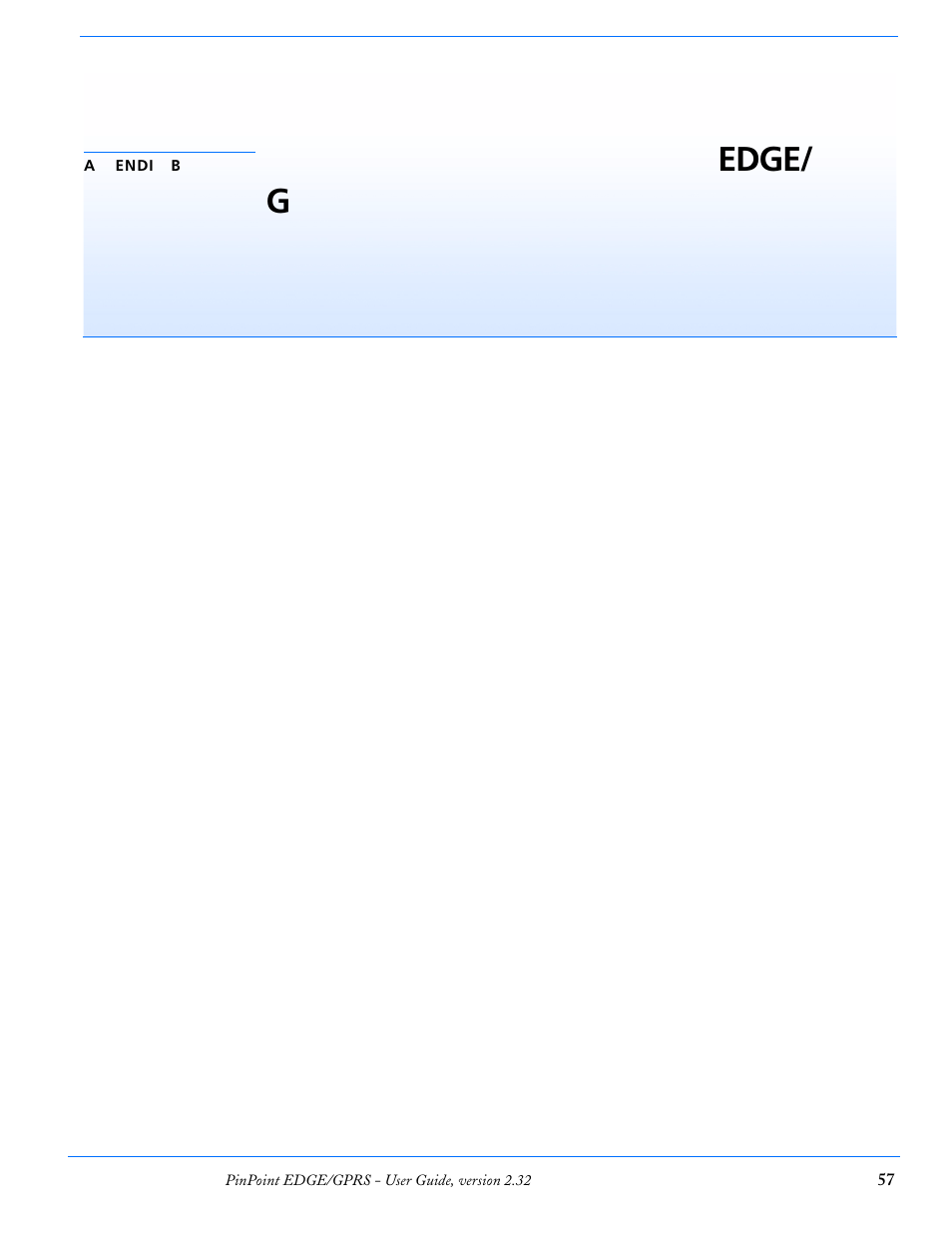 A ENDI B

EDGE/

G

PinPoint EDGE/GPRS - User Guide, version 2.32

57